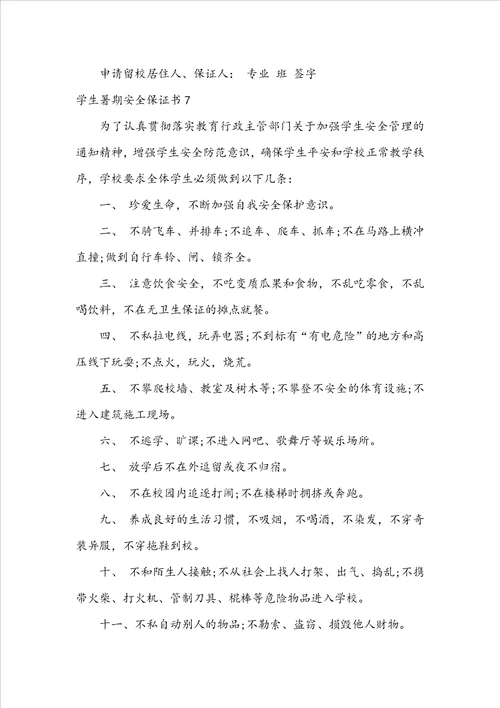 申请留校居住人、保证人： 专业 班 签字

学生暑期安全保证书 7

为了认真贯彻落实教育行政主管部门关于加强学生安全管理的通知精神，增强学生安全防范意识，确保学生平安和学校正常教学秩序，学校要求全体学生必须做到以下几条：

一、 珍爱生命，不断加强自我安全保护意识。

二、 不骑飞车、并排车；不追车、爬车、抓车；不在马路上横冲直撞；做到自行车铃、闸、锁齐全。

三、 注意饮食安全，不吃变质瓜果和食物，不乱吃零食，不乱喝饮料，不在无卫生保证的摊点就餐。

四、 不私拉电线，玩弄电器；不到标有“有电危险”的地方和高压线下玩耍；不点火，玩火，烧荒。

五、 不攀爬校墙、教室及树木等；不攀登不安全的体育设施；不进入建筑施工现场。

六、 不逃学、旷课；不进入网吧、歌舞厅等娱乐场所。

七、 放学后不在外逗留或夜不归宿。

八、 不在校园内追逐打闹；不在楼梯时拥挤或奔跑。

九、 养成良好的生活习惯，不吸烟，不喝酒，不染发，不穿奇装异服，不穿拖鞋到校。

十、 不和陌生人接触；不从社会上找人打架、出气、捣乱；不携带火柴、打火机、管制刀具、棍棒等危险物品进入学校。

十一、不私自动别人的物品；不勒索、盗窃、损毁他人财物。